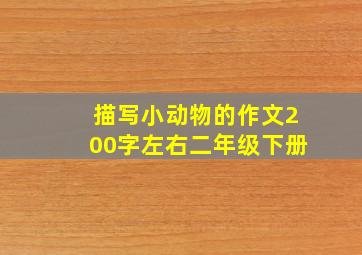 描写小动物的作文200字左右二年级下册